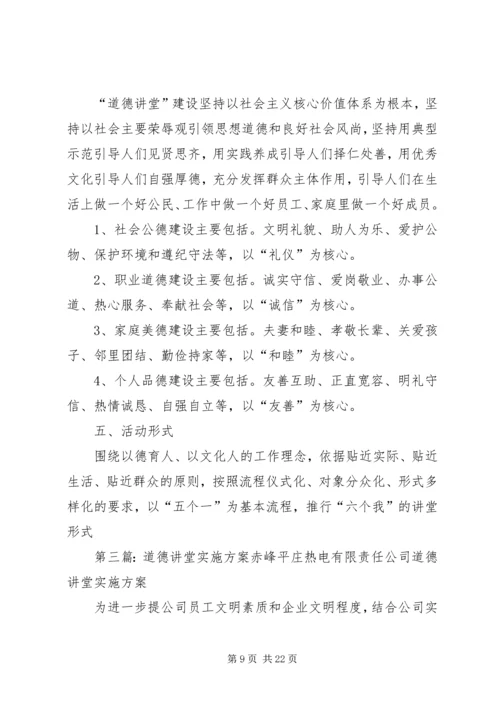 “道德讲堂”建设坚持以社会主义核心价值体系为根本，坚持以社会主要荣辱观引领思想道德和良好社会风尚，坚持用典型示范引导人们见贤思齐，用实践养成引导人们择仁处善，用优秀文化引导人们自强厚德，充分发挥群众主体作用，引导人们在生活上做一个好公民、工作中做一个好员工、家庭里做一个好成员。

1、社会公德建设主要包括。文明礼貌、助人为乐、爱护公物、保护环境和遵纪守法等，以“礼仪”为核心。

2、职业道德建设主要包括。诚实守信、爱岗敬业、办事公道、热心服务、奉献社会等，以“诚信”为核心。

3、家庭美德建设主要包括。夫妻和睦、孝敬长辈、关爱孩子、邻里团结、勤俭持家等，以“和睦”为核心。

4、个人品德建设主要包括。友善互助、正直宽容、明礼守信、热情诚恳、自强自立等，以“友善”为核心。

五、活动形式

围绕以德育人、以文化人的工作理念，依据贴近实际、贴近生活、贴近群众的原则，按照流程仪式化、对象分众化、形式多样化的要求，以“五个一”为基本流程，推行“六个我”的讲堂形式

第三篇：道德讲堂实施方案赤峰平庄热电有限责任公司道德讲堂实施方案

为进一步提公司员工文明素质和企业文明程度，结合公司实

第 9 页 共 22 页